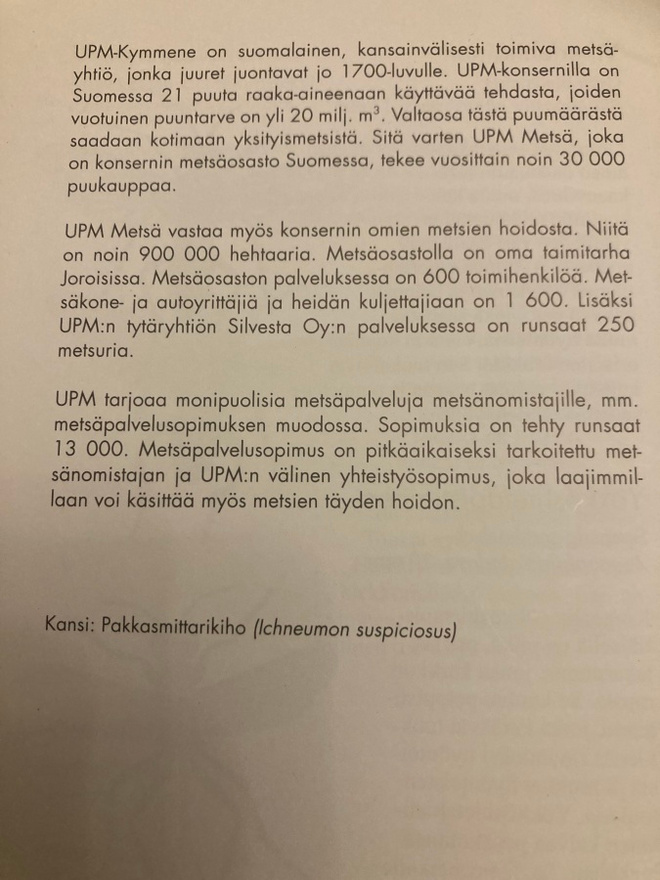 UPM-Kymmene on suomalainen, kansainvälisesti toimiva metsäyhtiö, jonka juuret juontavat jo 1700-luvulle. UPM-konsernilla on Suomessa 21 puuta raaka-aineenaan käyttävää tehdasta, joiden vuotuinen puuntarve on yli 20 milj. $m^3$. Valtaosa tästä puumäärästä saadaan kotimaan yksityismetsistä. Sitä varten UPM Metsä, joka on konsernin metsäosasto Suomessa, tekee vuosittain noin 30 000 puukauppaa.

UPM Metsä vastaa myös konsernin omien metsien hoidosta. Niitä on noin 900 000 hehtaaria. Metsäosastolla on oma taimitarha Joroisissa. Metsäosaston palveluksessa on 600 toimihenkilöä. Metsäkone- ja autoyrittäjiä ja heidän kuljettajiaan on 1 600. Lisäksi UPM:n tytäryhtiön Silvesta Oy:n palveluksessa on runsaat 250 metsuria.

UPM tarjoaa monipuolisia metsäpalveluja metsänomistajille, mm. metsäpalvelusopimuksen muodossa. Sopimuksia on tehty runsaat 13 000. Metsäpalvelusopimus on pitkäaikaiseksi tarkoitettu metsänomistajan ja UPM:n välinen yhteistyösopimus, joka laajimmillaan voi käsittää myös metsien täyden hoidon.

Kansi: Pakkasmittarikiho (Ichneumon suspiciosus)